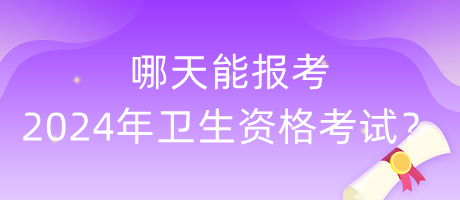 哪天能报考
2024年卫生资格考试？